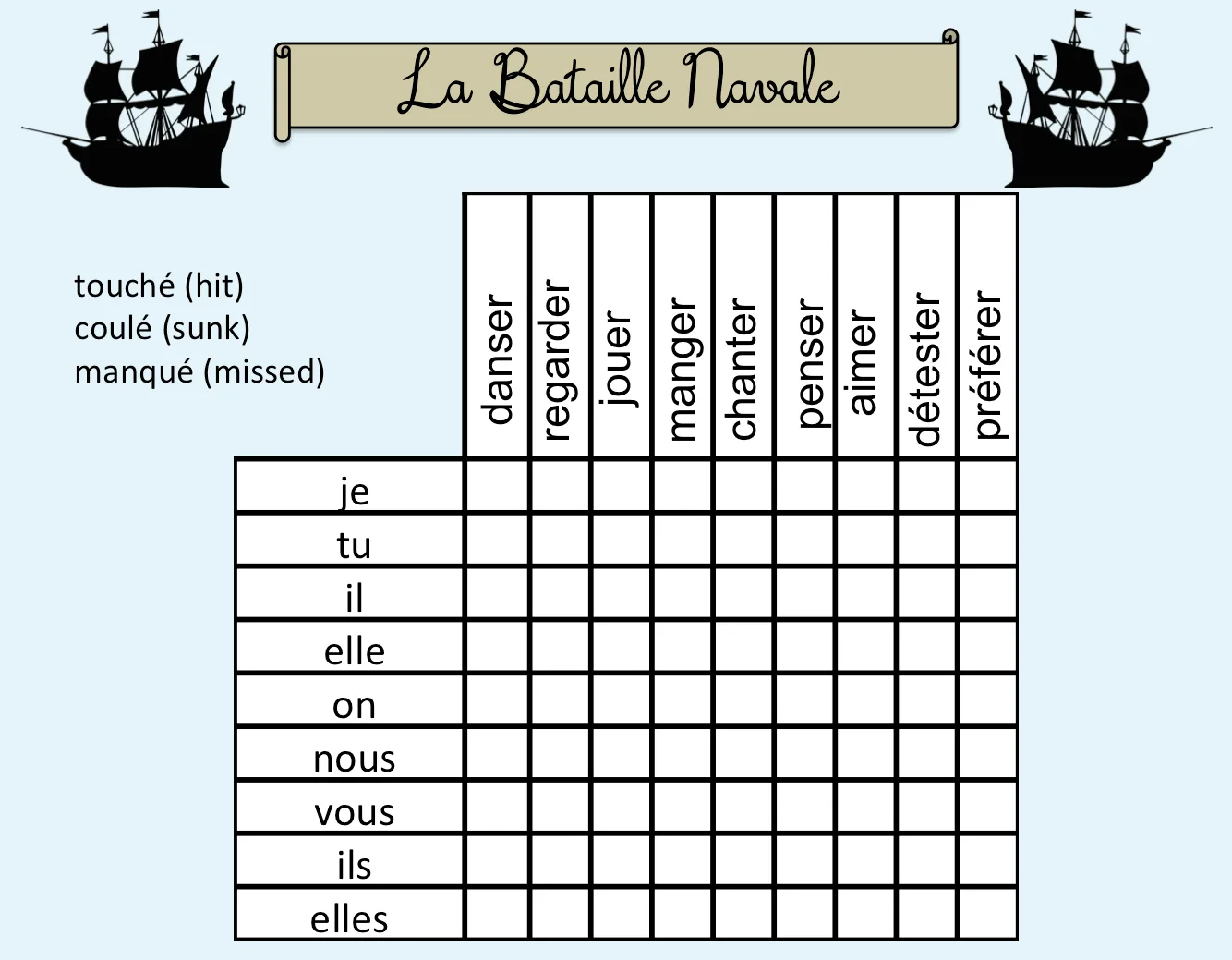 La Bataille Navale

touché (hit)
coulé (sunk)
manqué (missed)

| | danser | regarder | jouer | manger | chanter | penser | aimer | détester | préférer |
|---|---|---|---|---|---|---|---|---|---|
| je | | | | | | | | | |
| tu | | | | | | | | | |
| il | | | | | | | | | |
| elle | | | | | | | | | |
| on | | | | | | | | | |
| nous | | | | | | | | | |
| vous | | | | | | | | | |
| ils | | | | | | | | | |
| elles | | | | | | | | | |